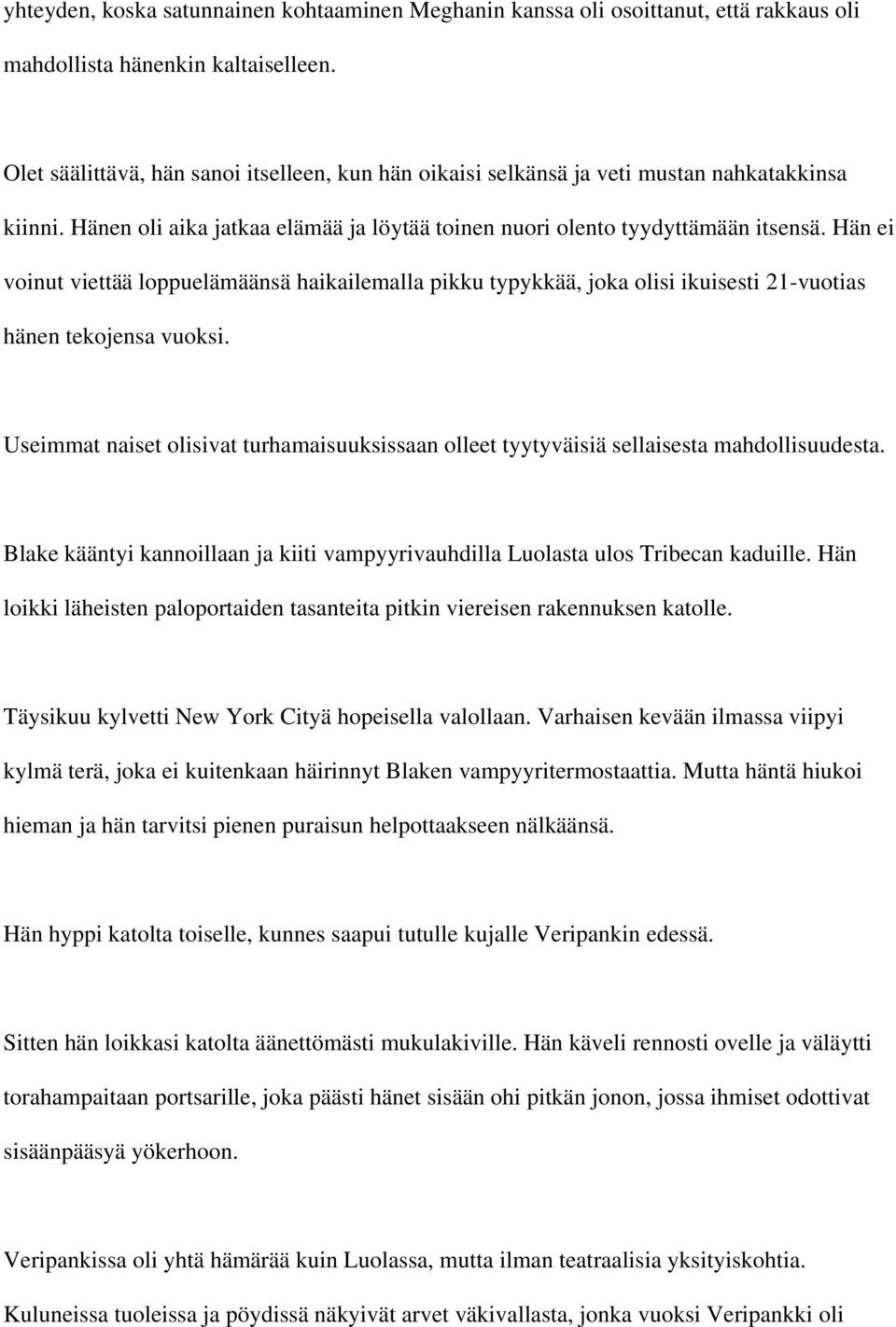 yhteyden, koska satunnainen kohtaaminen Meghanin kanssa oli osoittanut, että rakkaus oli mahdollista hänenkin kaltaiselleen.

Olet säälittävä, hän sanoi itselleen, kun hän oikaisi selkänsä ja veti mustan nahkatakkinsa kiinni. Hänen oli aika jatkaa elämää ja löytää toinen nuori olento tyydyttämään itsensä. Hän ei voinut viettää loppuelämäänsä haikailemalla pikku typykkää, joka olisi ikuisesti 21-vuotias hänen tekojensa vuoksi.

Useimmat naiset olisivat turhamaisuuksissaan olleet tyytyväisiä sellaisesta mahdollisuudesta.

Blake kääntyi kannoillaan ja kiiti vampyyrivauhdilla Luolasta ulos Tribecan kaduille. Hän loikki läheisten paloportaiden tasanteita pitkin viereisen rakennuksen katolle.

Täysikuu kylvetti New York Cityä hopeisella valollaan. Varhaisen kevään ilmassa viipyi kylmä terä, joka ei kuitenkaan häirinnyt Blaken vampyyritermostaattia. Mutta häntä hiukoi hieman ja hän tarvitsi pienen puraisun helpottaakseen nälkäänsä.

Hän hyppi katolta toiselle, kunnes saapui tutulle kujalle Veripankin edessä.

Sitten hän loikkasi katolta äänettömästi mukulakiville. Hän käveli rennosti ovelle ja väläytti torahampaitaan portsarille, joka päästi hänet sisään ohi pitkän jonon, jossa ihmiset odottivat sisäänpääsyä yökerhoon.

Veripankissa oli yhtä hämärää kuin Luolassa, mutta ilman teatraalisia yksityiskohtia. Kuluneissa tuoleissa ja pöydissä näkyivät arvet väkivallasta, jonka vuoksi Veripankki oli